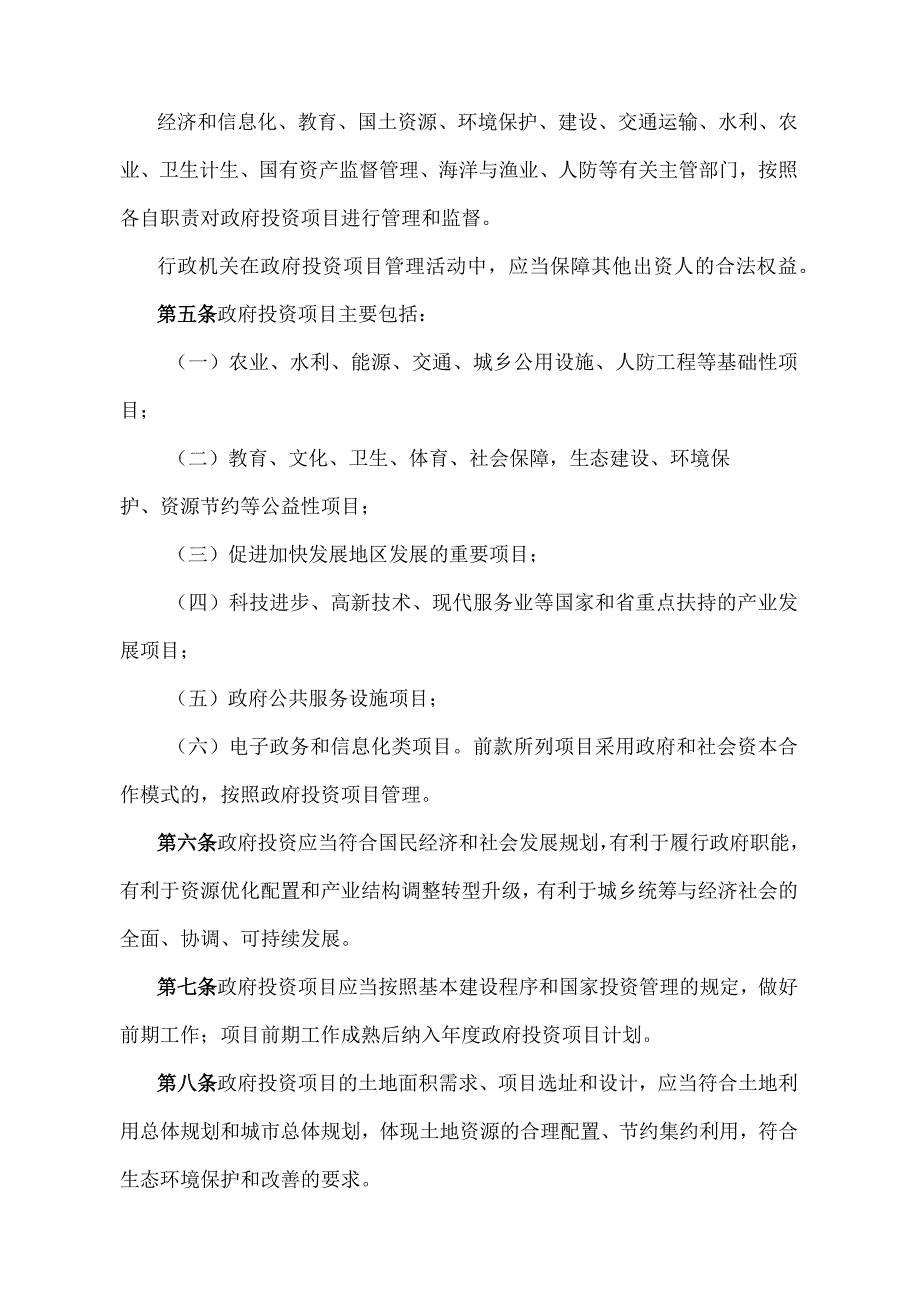 经济和信息化、教育、国土资源、环境保护、建设、交通运输、水利、农业、卫生计生、国有资产监督管理、海洋与渔业、人防等有关主管部门，按照各自职责对政府投资项目进行管理和监督。

行政机关在政府投资项目管理活动中，应当保障其他出资人的合法权益。

第五条政府投资项目主要包括：

（一）农业、水利、能源、交通、城乡公用设施、人防工程等基础性项目；

（二）教育、文化、卫生、体育、社会保障，生态建设、环境保护、资源节约等公益性项目；

（三）促进加快发展地区发展的重要项目；

（四）科技进步、高新技术、现代服务业等国家和省重点扶持的产业发展项目；

（五）政府公共服务设施项目；

（六）电子政务和信息化类项目。前款所列项目采用政府和社会资本合作模式的，按照政府投资项目管理。

第六条政府投资应当符合国民经济和社会发展规划，有利于履行政府职能，有利于资源优化配置和产业结构调整转型升级，有利于城乡统筹与经济社会的全面、协调、可持续发展。

第七条政府投资项目应当按照基本建设程序和国家投资管理的规定，做好前期工作；项目前期工作成熟后纳入年度政府投资项目计划。

第八条政府投资项目的土地面积需求、项目选址和设计，应当符合土地利用总体规划和城市总体规划，体现土地资源的合理配置、节约集约利用，符合生态环境保护和改善的要求。